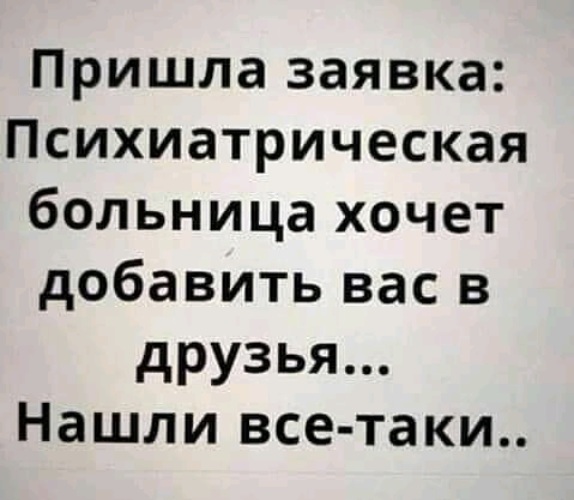 Пришла заявка:
Психиатрическая больница хочет добавить вас в друзья...
Нашли все-таки..